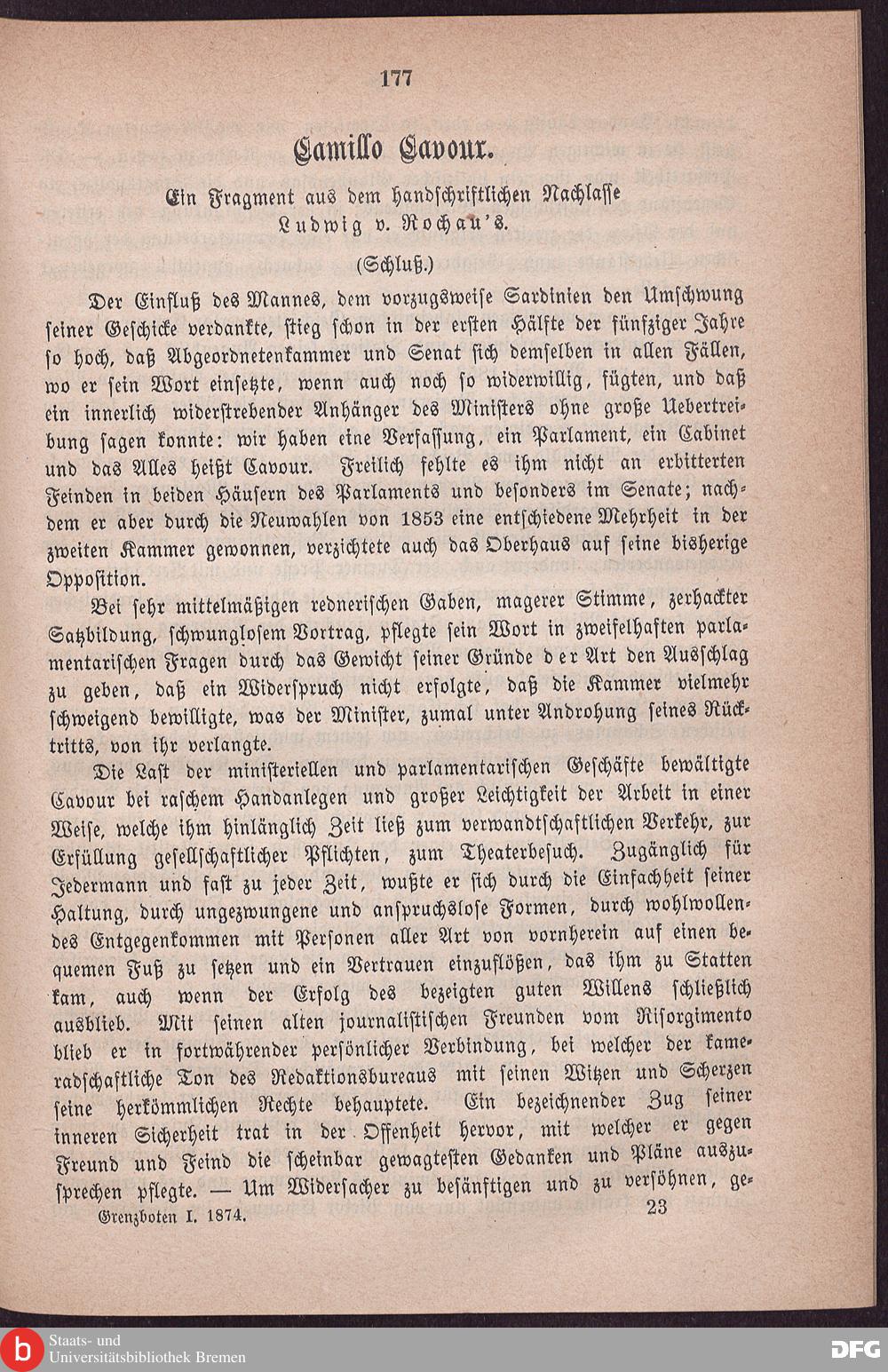 177

Camillo Cavour.

Ein Fragment aus dem handschriftlichen Nachlasse Ludwig v. Rochau's.

(Schluß.)

Der Einfluß des Mannes, dem vorzugsweise Sardinien den Umschwung seiner Geschicke verdankte, stieg schon in der ersten Hälfte der fünfziger Jahre so hoch, daß Abgeordnetenkammer und Senat sich demselben in allen Fällen, wo er sein Wort einsetzte, wenn auch noch so widerwillig, fügten, und daß ein innerlich widerstrebender Anhänger des Ministers ohne große Uebertreibung sagen konnte: wir haben eine Verfassung, ein Parlament, ein Cabinet und das Alles heißt Cavour. Freilich fehlte es ihm nicht an erbitterten Feinden in beiden Häusern des Parlaments und besonders im Senate; nachdem er aber durch die Neuwahlen von 1853 eine entschiedene Mehrheit in der zweiten Kammer gewonnen, verzichtete auch das Oberhaus auf seine bisherige Opposition.

Bei sehr mittelmäßigen rednerischen Gaben, magerer Stimme, zerhackter Satzbildung, schwunglosem Vortrag, pflegte sein Wort in zweifelhaften parlamentarischen Fragen durch das Gewicht seiner Gründe der Art den Ausschlag zu geben, daß ein Widerspruch nicht erfolgte, daß die Kammer vielmehr schweigend bewilligte, was der Minister, zumal unter Androhung seines Rücktritts, von ihr verlangte.

Die Last der ministeriellen und parlamentarischen Geschäfte bewältigte Cavour bei raschem Handanlegen und großer Leichtigkeit der Arbeit in einer Weise, welche ihm hinlänglich Zeit ließ zum verwandtschaftlichen Verkehr, zur Erfüllung gesellschaftlicher Pflichten, zum Theaterbesuch. Zugänglich für Jedermann und fast zu jeder Zeit, wußte er sich durch die Einfachheit seiner Haltung, durch ungezwungene und anspruchslose Formen, durch wohlwollendes Entgegenkommen mit Personen aller Art von vornherein auf einen bequemen Fuß zu setzen und ein Vertrauen einzuflößen, das ihm zu Statten kam, auch wenn der Erfolg des bezeigten guten Willens schließlich ausblieb. Mit seinen alten journalistischen Freunden vom Risorgimento blieb er in fortwährender persönlicher Verbindung, bei welcher der kameradschaftliche Ton des Redaktionsbureaus mit seinen Witzen und Scherzen seine herkömmlichen Rechte behauptete. Ein bezeichnender Zug seiner inneren Sicherheit trat in der Offenheit hervor, mit welcher er gegen Freund und Feind die scheinbar gewagtesten Gedanken und Pläne auszusprechen pflegte. — Um Widersacher zu besänftigen und zu versöhnen, ge-

Grenzboten I. 1874. 23

Staats- und Universitätsbibliothek Bremen

DFG